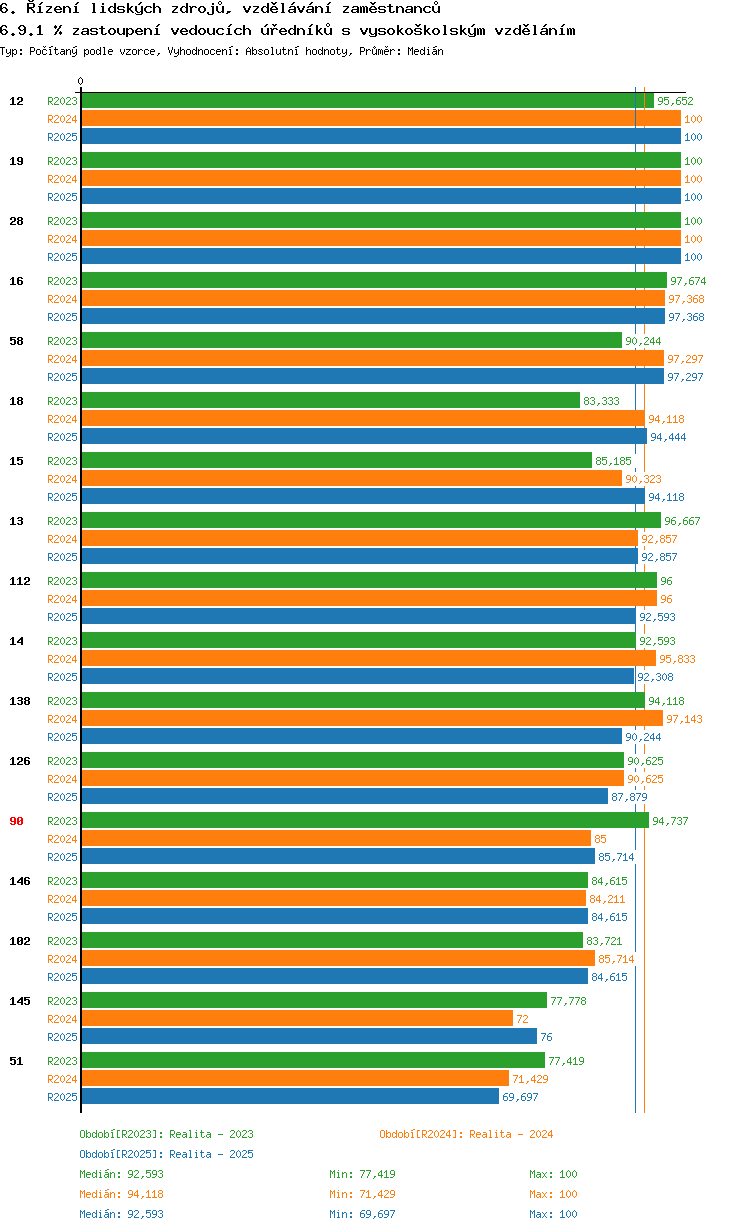 6. Řízení lidských zdrojů, vzdělávání zaměstnanců
6.9.1 % zastoupení vedoucích úředníků s vysokoškolským vzděláním
Typ: Počítaný podle vzorce, Vyhodnocení: Absolutní hodnoty, Průměr: Medián

0

12 R2023 95,652
R2024 100
R2025 100

19 R2023 100
R2024 100
R2025 100

28 R2023 100
R2024 100
R2025 100

16 R2023 97,674
R2024 97,368
R2025 97,368

58 R2023 90,244
R2024 97,297
R2025 97,297

18 R2023 83,333
R2024 94,118
R2025 94,444

15 R2023 85,185
R2024 90,323
R2025 94,118

13 R2023 96,667
R2024 92,857
R2025 92,857

112 R2023 96
R2024 96
R2025 92,593

14 R2023 92,593
R2024 95,833
R2025 92,308

138 R2023 94,118
R2024 97,143
R2025 90,244

126 R2023 90,625
R2024 90,625
R2025 87,879

90 R2023 94,737
R2024 85
R2025 85,714

146 R2023 84,615
R2024 84,211
R2025 84,615

102 R2023 83,721
R2024 85,714
R2025 84,615

145 R2023 77,778
R2024 72
R2025 76

51 R2023 77,419
R2024 71,429
R2025 69,697

Období[R2023]: Realita - 2023
Období[R2024]: Realita - 2024
Období[R2025]: Realita - 2025
Medián: 92,593 Min: 77,419 Max: 100
Medián: 94,118 Min: 71,429 Max: 100
Medián: 92,593 Min: 69,697 Max: 100